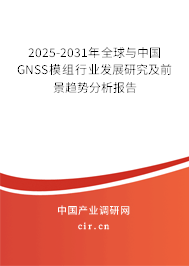 2025-2031年全球与中国GNSS模组行业发展研究及前景趋势分析报告

中国产业调研网

cir.cn